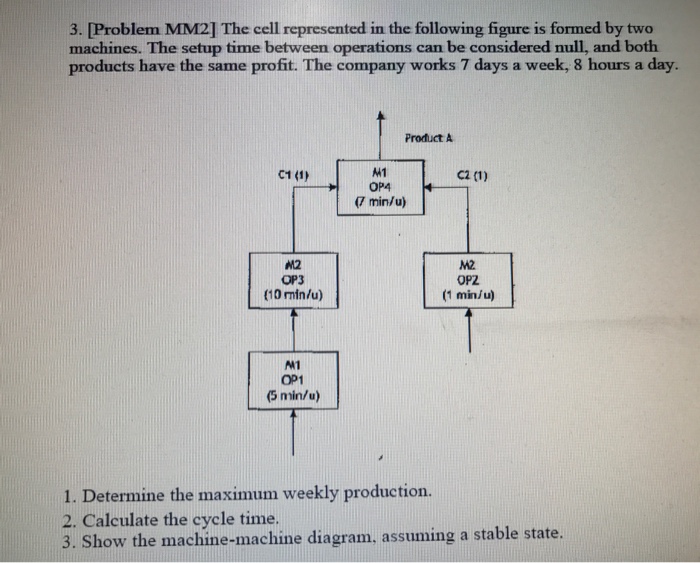 3. [Problem MM2] The cell represented in the following figure is formed by two machines. The setup time between operations can be considered null, and both products have the same profit. The company works 7 days a week, 8 hours a day.

Product A

C1 (1)

M1
OP4
(7 min/u)

C2 (1)

M2
OP3
(10 min/u)

M2
OP2
(1 min/u)

M1
OP1
(5 min/u)

1. Determine the maximum weekly production.
2. Calculate the cycle time.
3. Show the machine-machine diagram, assuming a stable state.